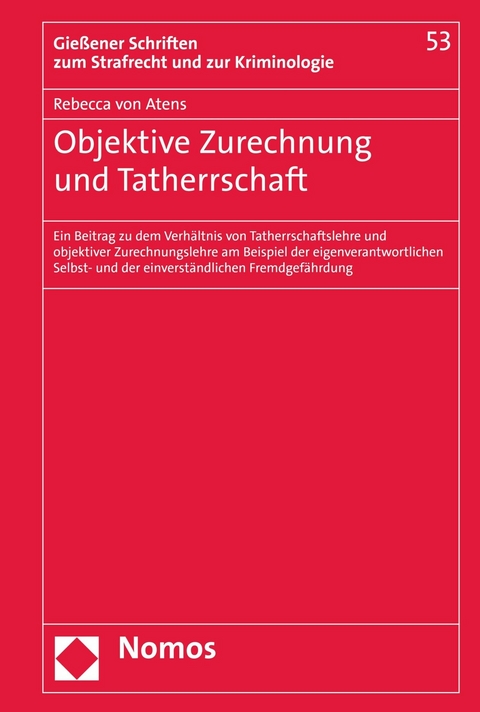 Gießener Schriften
zum Strafrecht und zur Kriminologie

53

Rebecca von Atens

Objektive Zurechnung und Tatherrschaft

Ein Beitrag zu dem Verhältnis von Tatherrschaftslehre und objektiver Zurechnungslehre am Beispiel der eigenverantwortlichen Selbst- und der einverständlichen Fremdgefährdung

Nomos